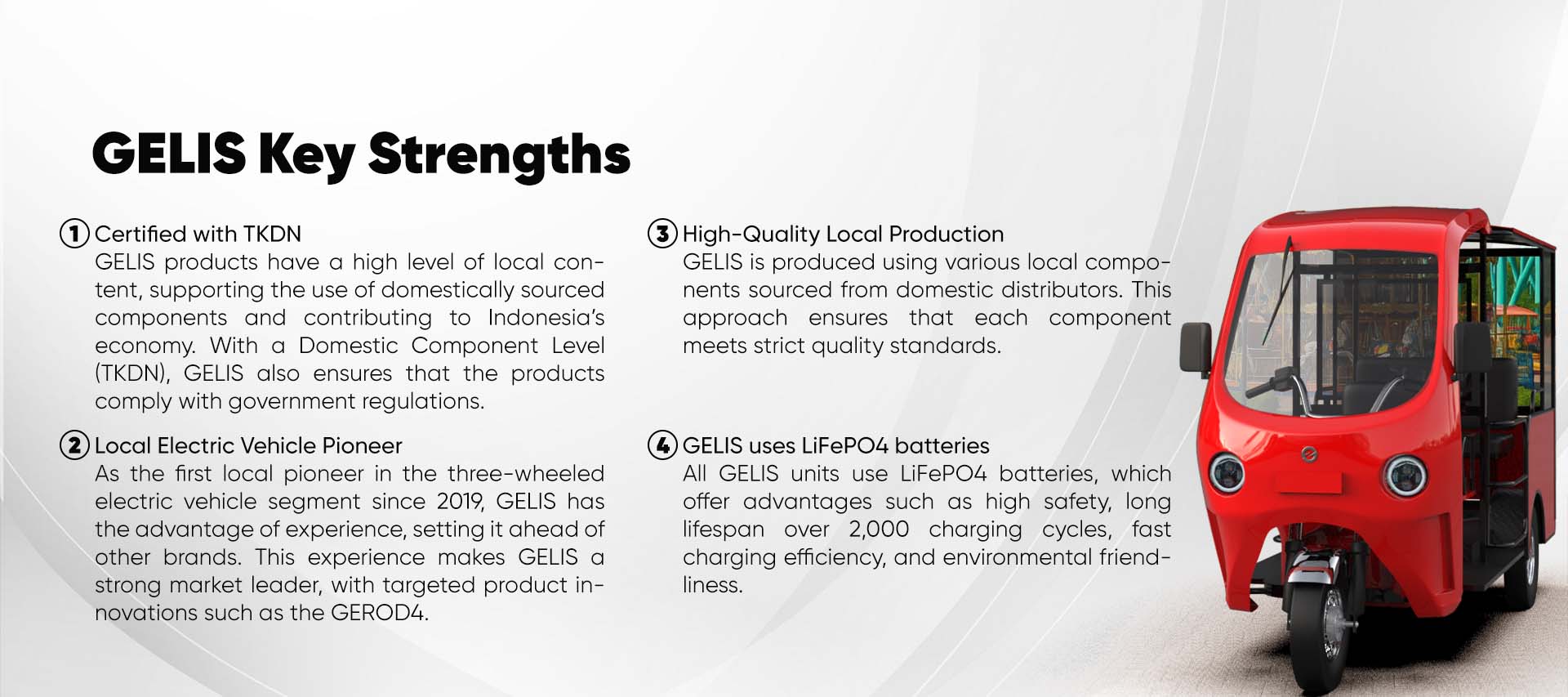 GELIS Key Strengths

1 Certified with TKDN
GELIS products have a high level of local content, supporting the use of domestically sourced components and contributing to Indonesia's economy. With a Domestic Component Level (TKDN), GELIS also ensures that the products comply with government regulations.

2 Local Electric Vehicle Pioneer
As the first local pioneer in the three-wheeled electric vehicle segment since 2019, GELIS has the advantage of experience, setting it ahead of other brands. This experience makes GELIS a strong market leader, with targeted product innovations such as the GEROD4.

3 High-Quality Local Production
GELIS is produced using various local components sourced from domestic distributors. This approach ensures that each component meets strict quality standards.

4 GELIS uses LiFePO4 batteries
All GELIS units use LiFePO4 batteries, which offer advantages such as high safety, long lifespan over 2,000 charging cycles, fast charging efficiency, and environmental friendliness.